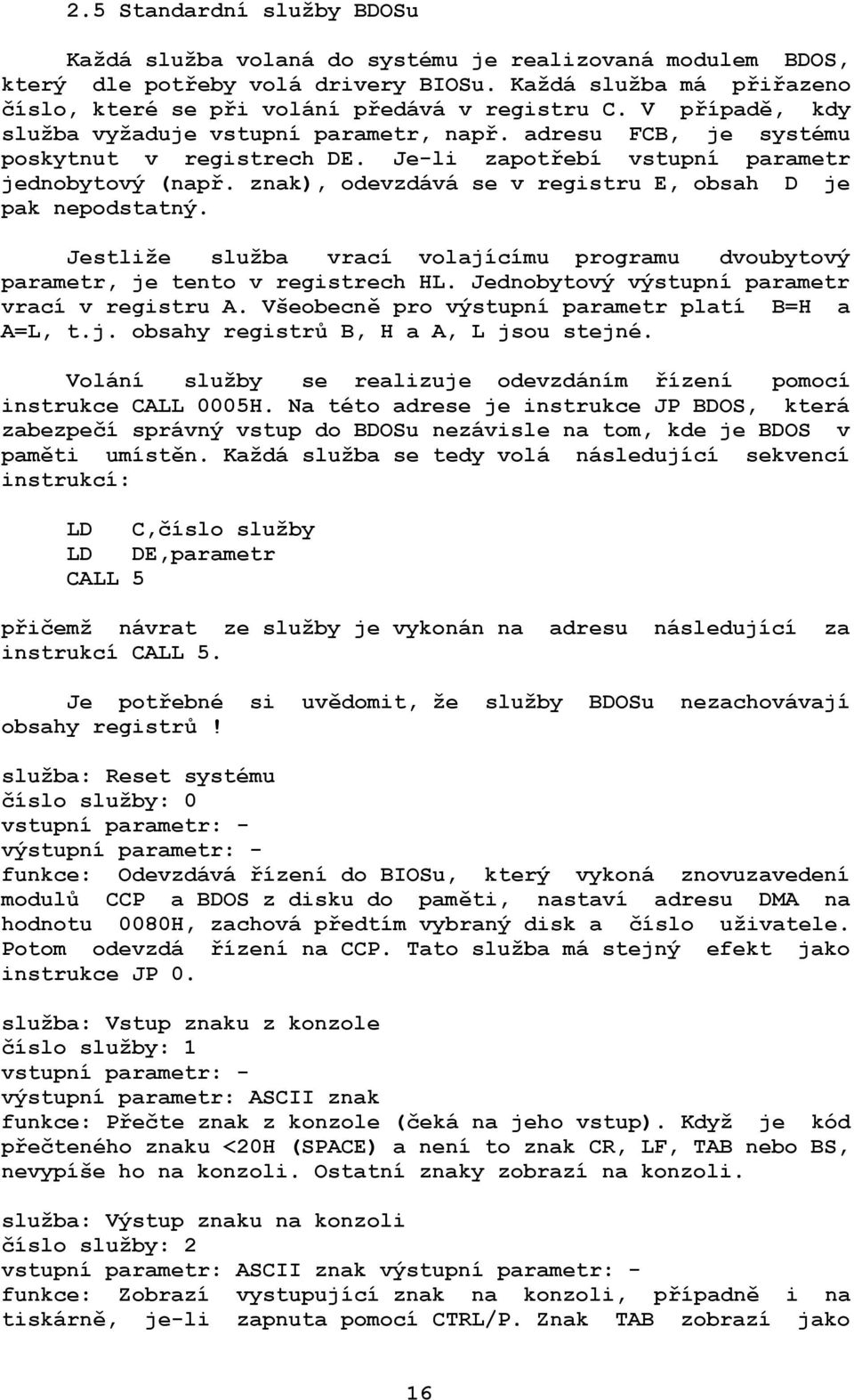 2.5 Standardní služby BDOSu

Každá služba volaná do systému je realizovaná modulem BDOS, který dle potřeby volá drivery BIOSu. Každá služba má přiřazeno číslo, které se při volání předává v registru C. V případě, kdy služba vyžaduje vstupní parametr, např. adresu FCB, je systému poskytnut v registrech DE. Je-li zapotřebí vstupní parametr jednobytový (např. znak), odevzdává se v registru E, obsah D je pak nepodstatný.

Jestliže služba vrací volajícímu programu dvoubytový parametr, je tento v registrech HL. Jednobytový výstupní parametr vrací v registru A. Všeobecně pro výstupní parametr platí B=H a A=L, t.j. obsahy registrů B, H a A, L jsou stejné.

Volání služby se realizuje odevzdáním řízení pomocí instrukce CALL 0005H. Na této adrese je instrukce JP BDOS, která zabezpečí správný vstup do BDOSu nezávisle na tom, kde je BDOS v paměti umístěn. Každá služba se tedy volá následující sekvencí instrukcí:

LD C,číslo služby
LD DE,parametr
CALL 5

přičemž návrat ze služby je vykonán na adresu následující za instrukcí CALL 5.

Je potřebné si uvědomit, že služby BDOSu nezachovávají obsahy registrů!

služba: Reset systému
číslo služby: 0
vstupní parametr: -
výstupní parametr: -
funkce: Odevzdává řízení do BIOSu, který vykoná znovuzavedení modulů CCP a BDOS z disku do paměti, nastaví adresu DMA na hodnotu 0080H, zachová předtím vybraný disk a číslo uživatele. Potom odevzdá řízení na CCP. Tato služba má stejný efekt jako instrukce JP 0.

služba: Vstup znaku z konzole
číslo služby: 1
vstupní parametr: -
výstupní parametr: ASCII znak
funkce: Přečte znak z konzole (čeká na jeho vstup). Když je kód přečteného znaku <20H (SPACE) a není to znak CR, LF, TAB nebo BS, nevypíše ho na konzoli. Ostatní znaky zobrazí na konzoli.

služba: Výstup znaku na konzoli
číslo služby: 2
vstupní parametr: ASCII znak výstupní parametr: -
funkce: Zobrazí vystupující znak na konzoli, případně i na tiskárně, je-li zapnuta pomocí CTRL/P. Znak TAB zobrazí jako

16